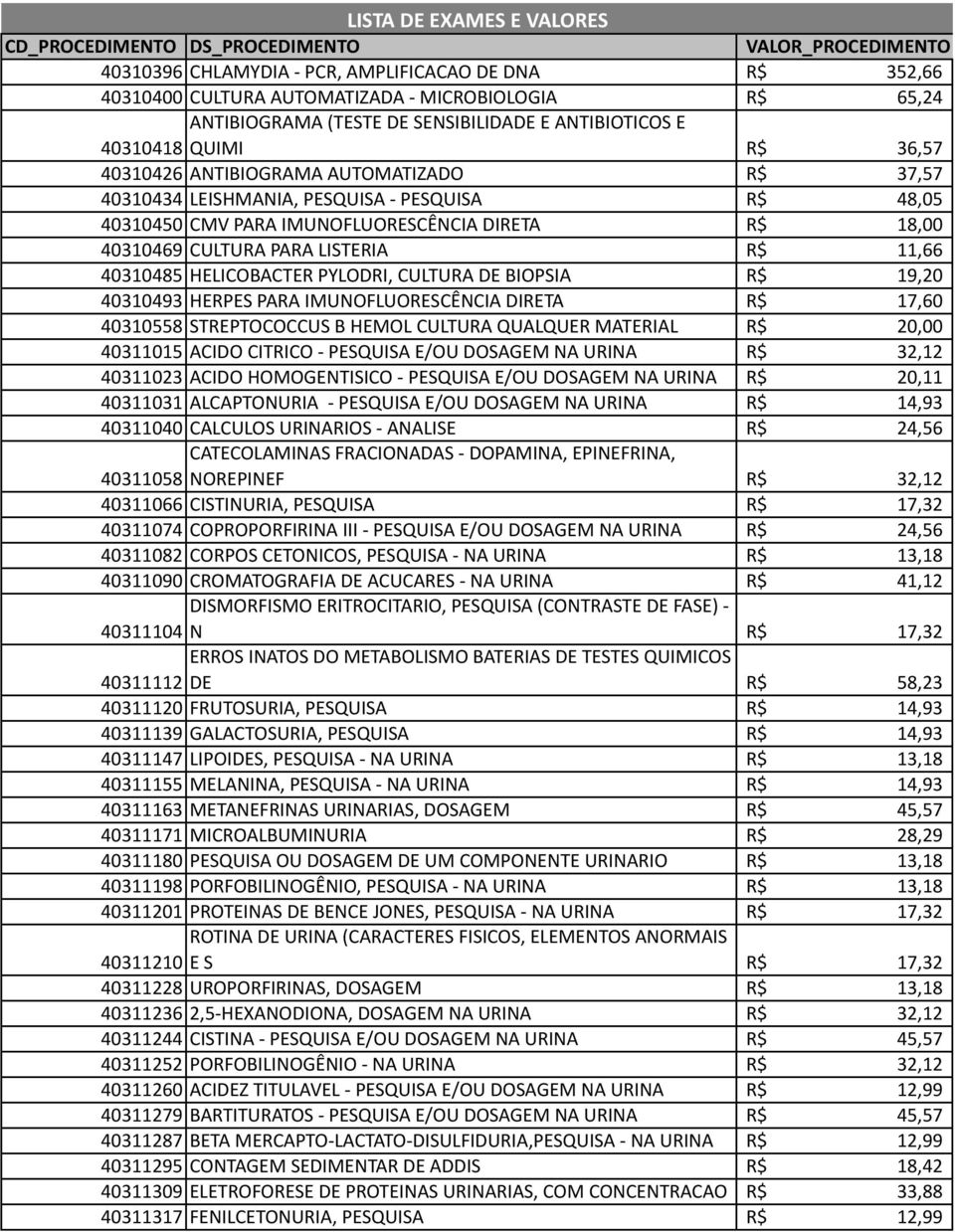 LISTA DE EXAMES E VALORES

| CD_PROCEDIMENTO | DS_PROCEDIMENTO | VALOR_PROCEDIMENTO |
|---|---|---|
| 40310396 | CHLAMYDIA - PCR, AMPLIFICACAO DE DNA | R$ 352,66 |
| 40310400 | CULTURA AUTOMATIZADA - MICROBIOLOGIA | R$ 65,24 |
| 40310418 | ANTIBIOGRAMA (TESTE DE SENSIBILIDADE E ANTIBIOTICOS E QUIMI | R$ 36,57 |
| 40310426 | ANTIBIOGRAMA AUTOMATIZADO | R$ 37,57 |
| 40310434 | LEISHMANIA, PESQUISA - PESQUISA | R$ 48,05 |
| 40310450 | CMV PARA IMUNOFLUORESCÊNCIA DIRETA | R$ 18,00 |
| 40310469 | CULTURA PARA LISTERIA | R$ 11,66 |
| 40310485 | HELICOBACTER PYLODRI, CULTURA DE BIOPSIA | R$ 19,20 |
| 40310493 | HERPES PARA IMUNOFLUORESCÊNCIA DIRETA | R$ 17,60 |
| 40310558 | STREPTOCOCCUS B HEMOL CULTURA QUALQUER MATERIAL | R$ 20,00 |
| 40311015 | ACIDO CITRICO - PESQUISA E/OU DOSAGEM NA URINA | R$ 32,12 |
| 40311023 | ACIDO HOMOGENTISICO - PESQUISA E/OU DOSAGEM NA URINA | R$ 20,11 |
| 40311031 | ALCAPTONURIA - PESQUISA E/OU DOSAGEM NA URINA | R$ 14,93 |
| 40311040 | CALCULOS URINARIOS - ANALISE | R$ 24,56 |
| 40311058 | CATECOLAMINAS FRACIONADAS - DOPAMINA, EPINEFRINA, NOREPINEF | R$ 32,12 |
| 40311066 | CISTINURIA, PESQUISA | R$ 17,32 |
| 40311074 | COPROPORFIRINA III - PESQUISA E/OU DOSAGEM NA URINA | R$ 24,56 |
| 40311082 | CORPOS CETONICOS, PESQUISA - NA URINA | R$ 13,18 |
| 40311090 | CROMATOGRAFIA DE ACUCARES - NA URINA | R$ 41,12 |
| 40311104 | DISMORFISMO ERITROCITARIO, PESQUISA (CONTRASTE DE FASE) - N | R$ 17,32 |
| 40311112 | ERROS INATOS DO METABOLISMO BATERIAS DE TESTES QUIMICOS DE | R$ 58,23 |
| 40311120 | FRUTOSURIA, PESQUISA | R$ 14,93 |
| 40311139 | GALACTOSURIA, PESQUISA | R$ 14,93 |
| 40311147 | LIPOIDES, PESQUISA - NA URINA | R$ 13,18 |
| 40311155 | MELANINA, PESQUISA - NA URINA | R$ 14,93 |
| 40311163 | METANEFRINAS URINARIAS, DOSAGEM | R$ 45,57 |
| 40311171 | MICROALBUMINURIA | R$ 28,29 |
| 40311180 | PESQUISA OU DOSAGEM DE UM COMPONENTE URINARIO | R$ 13,18 |
| 40311198 | PORFOBILINOGÊNIO, PESQUISA - NA URINA | R$ 13,18 |
| 40311201 | PROTEINAS DE BENCE JONES, PESQUISA - NA URINA | R$ 17,32 |
| 40311210 | ROTINA DE URINA (CARACTERES FISICOS, ELEMENTOS ANORMAIS E S | R$ 17,32 |
| 40311228 | UROPORFIRINAS, DOSAGEM | R$ 13,18 |
| 40311236 | 2,5-HEXANODIONA, DOSAGEM NA URINA | R$ 32,12 |
| 40311244 | CISTINA - PESQUISA E/OU DOSAGEM NA URINA | R$ 45,57 |
| 40311252 | PORFOBILINOGÊNIO - NA URINA | R$ 32,12 |
| 40311260 | ACIDEZ TITULAVEL - PESQUISA E/OU DOSAGEM NA URINA | R$ 12,99 |
| 40311279 | BARTITURATOS - PESQUISA E/OU DOSAGEM NA URINA | R$ 45,57 |
| 40311287 | BETA MERCAPTO-LACTATO-DISULFIDURIA,PESQUISA - NA URINA | R$ 12,99 |
| 40311295 | CONTAGEM SEDIMENTAR DE ADDIS | R$ 18,42 |
| 40311309 | ELETROFORESE DE PROTEINAS URINARIAS, COM CONCENTRACAO | R$ 33,88 |
| 40311317 | FENILCETONURIA, PESQUISA | R$ 12,99 |